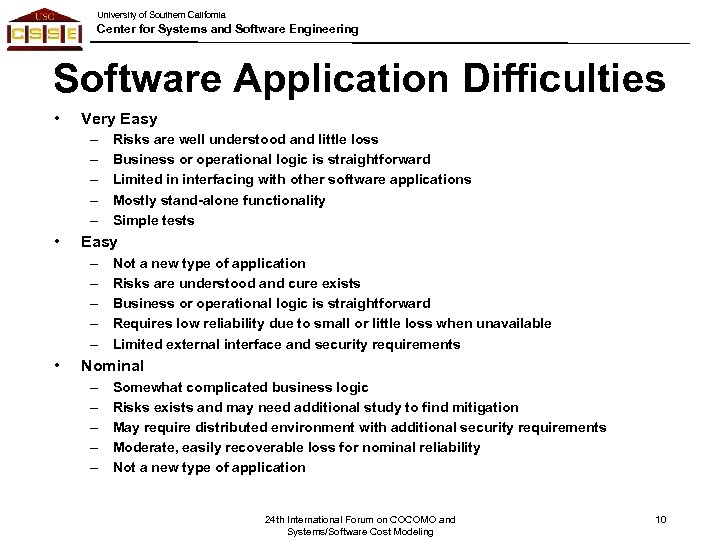 USC
CSSE
University of Southern California
Center for Systems and Software Engineering

Software Application Difficulties

• Very Easy
– Risks are well understood and little loss
– Business or operational logic is straightforward
– Limited in interfacing with other software applications
– Mostly stand-alone functionality
– Simple tests
• Easy
– Not a new type of application
– Risks are understood and cure exists
– Business or operational logic is straightforward
– Requires low reliability due to small or little loss when unavailable
– Limited external interface and security requirements
• Nominal
– Somewhat complicated business logic
– Risks exists and may need additional study to find mitigation
– May require distributed environment with additional security requirements
– Moderate, easily recoverable loss for nominal reliability
– Not a new type of application

24th International Forum on COCOMO and Systems/Software Cost Modeling

10